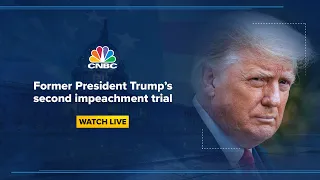 CNBC

Former President Trump's second impeachment trial

WATCH LIVE